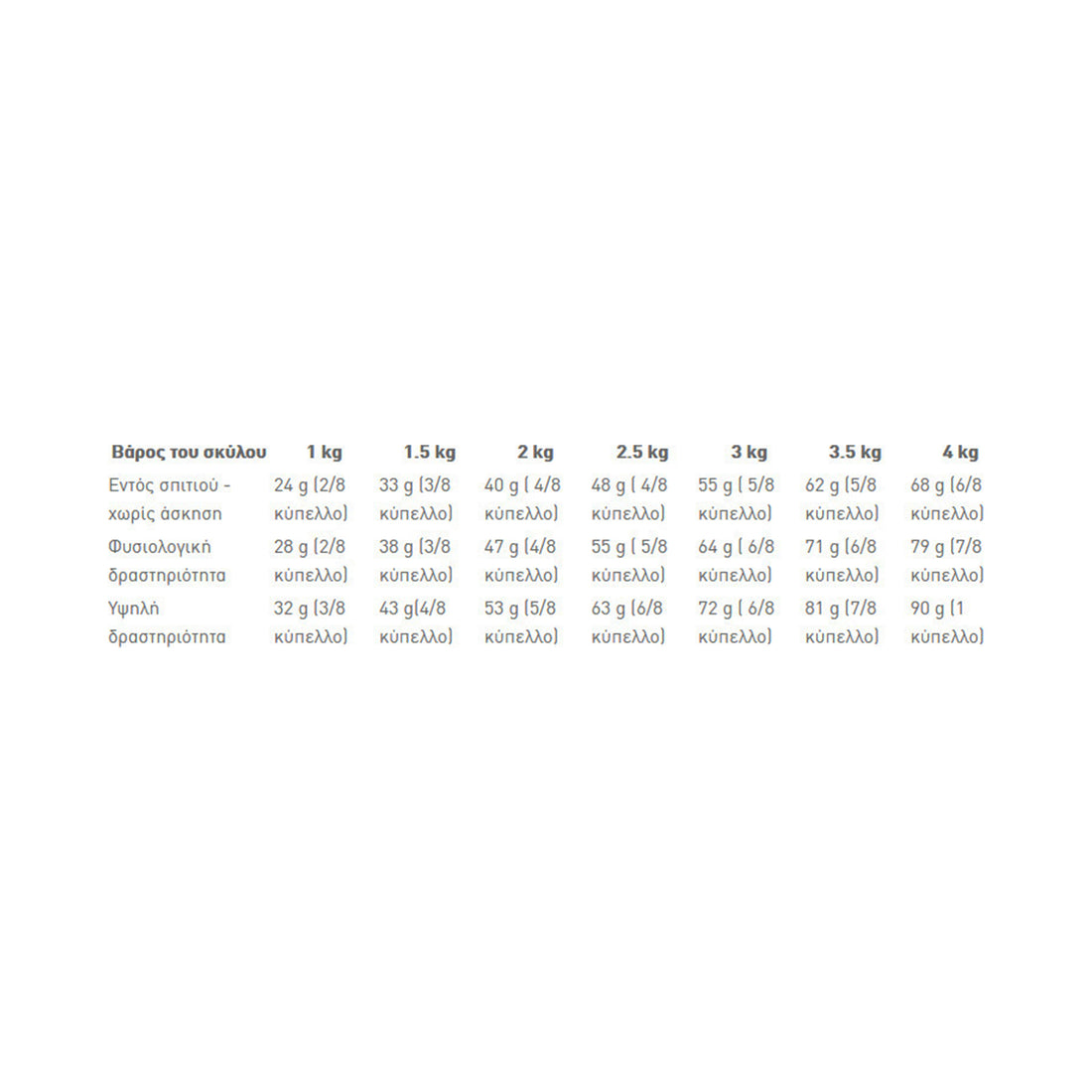 | Βάρος του σκύλου | 1 kg | 1.5 kg | 2 kg | 2.5 kg | 3 kg | 3.5 kg | 4 kg |
|---|---|---|---|---|---|---|---|
| Εντός σπιτιού - χωρίς άσκηση | 24 g (2/8 κύπελλο) | 33 g (3/8 κύπελλο) | 40 g ( 4/8 κύπελλο) | 48 g ( 4/8 κύπελλο) | 55 g ( 5/8 κύπελλο) | 62 g (5/8 κύπελλο) | 68 g (6/8 κύπελλο) |
| Φυσιολογική δραστηριότητα | 28 g (2/8 κύπελλο) | 38 g (3/8 κύπελλο) | 47 g (4/8 κύπελλο) | 55 g ( 5/8 κύπελλο) | 64 g ( 6/8 κύπελλο) | 71 g (6/8 κύπελλο) | 79 g (7/8 κύπελλο) |
| Υψηλή δραστηριότητα | 32 g (3/8 κύπελλο) | 43 g(4/8 κύπελλο) | 53 g (5/8 κύπελλο) | 63 g (6/8 κύπελλο) | 72 g ( 6/8 κύπελλο) | 81 g (7/8 κύπελλο) | 90 g (1 κύπελλο) |